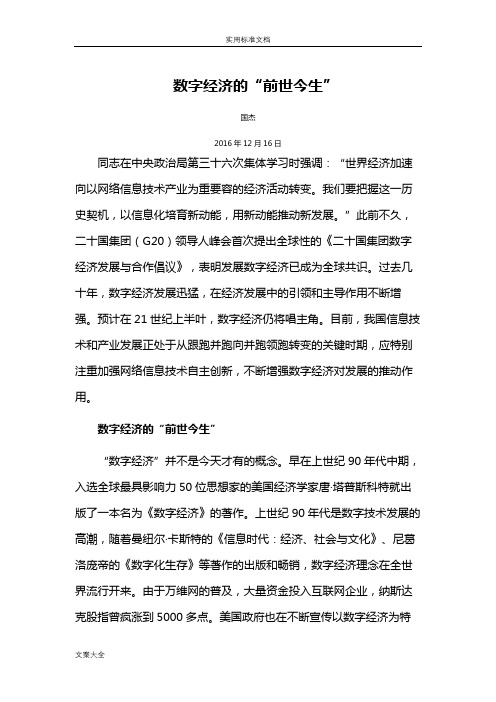 实用标准文档

数字经济的“前世今生”

国杰

2016年12月16日

同志在中央政治局第三十六次集体学习时强调：“世界经济加速向以网络信息技术产业为重要容的经济活动转变。我们要把握这一历史契机，以信息化培育新动能，用新动能推动新发展。”此前不久，二十国集团（G20）领导人峰会首次提出全球性的《二十国集团数字经济发展与合作倡议》，表明发展数字经济已成为全球共识。过去几十年，数字经济发展迅猛，在经济发展中的引领和主导作用不断增强。预计在21世纪上半叶，数字经济仍将唱主角。目前，我国信息技术和产业发展正处于从跟跑并跑向并跑领跑转变的关键时期，应特别注重加强网络信息技术自主创新，不断增强数字经济对发展的推动作用。

数字经济的“前世今生”

“数字经济”并不是今天才有的概念。早在上世纪90年代中期，入选全球最具影响力50位思想家的美国经济学家唐·塔普斯科特就出版了一本名为《数字经济》的著作。上世纪90年代是数字技术发展的高潮，随着曼纽尔·卡斯特的《信息时代：经济、社会与文化》、尼葛洛庞帝的《数字化生存》等著作的出版和畅销，数字经济理念在全世界流行开来。由于万维网的普及，大量资金投入互联网企业，纳斯达克股指曾疯涨到5000多点。美国政府也在不断宣传以数字经济为特

文案大全